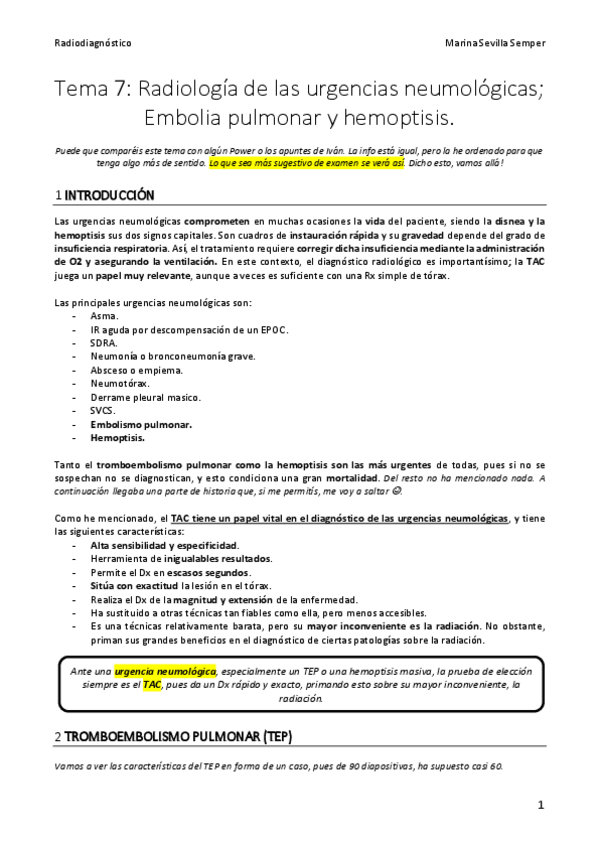 Radiodiagnóstico

Marina Sevilla Semper

Tema 7: Radiología de las urgencias neumológicas; Embolia pulmonar y hemoptisis.

Puede que comparéis este tema con algún Power o los apuntes de Iván. La info está igual, pero la he ordenado para que tenga algo más de sentido. Lo que sea más sugestivo de examen se verá así. Dicho esto, vamos allá!

1 INTRODUCCIÓN

Las urgencias neumológicas comprometen en muchas ocasiones la vida del paciente, siendo la disnea y la hemoptisis sus dos signos capitales. Son cuadros de instauración rápida y su gravedad depende del grado de insuficiencia respiratoria. Así, el tratamiento requiere corregir dicha insuficiencia mediante la administración de O2 y asegurando la ventilación. En este contexto, el diagnóstico radiológico es importantísimo; la TAC juega un papel muy relevante, aunque a veces es suficiente con una Rx simple de tórax.

Las principales urgencias neumológicas son:
- Asma.
- IR aguda por descompensación de un EPOC.
- SDRA.
- Neumonía o bronconeumonía grave.
- Absceso o empiema.
- Neumotórax.
- Derrame pleural masico.
- SVCS.
- Embolismo pulmonar.
- Hemoptisis.

Tanto el tromboembolismo pulmonar como la hemoptisis son las más urgentes de todas, pues si no se sospechan no se diagnostican, y esto condiciona una gran mortalidad. Del resto no ha mencionado nada. A continuación llegaba una parte de historia que, si me permitís, me voy a saltar ☺.

Como he mencionado, el TAC tiene un papel vital en el diagnóstico de las urgencias neumológicas, y tiene las siguientes características:
- Alta sensibilidad y especificidad.
- Herramienta de inigualables resultados.
- Permite el Dx en escasos segundos.
- Sitúa con exactitud la lesión en el tórax.
- Realiza el Dx de la magnitud y extensión de la enfermedad.
- Ha sustituido a otras técnicas tan fiables como ella, pero menos accesibles.
- Es una técnicas relativamente barata, pero su mayor inconveniente es la radiación. No obstante, priman sus grandes beneficios en el diagnóstico de ciertas patologías sobre la radiación.

Ante una urgencia neumológica, especialmente un TEP o una hemoptisis masiva, la prueba de elección siempre es el TAC, pues da un Dx rápido y exacto, primando esto sobre su mayor inconveniente, la radiación.

2 TROMBOEMBOLISMO PULMONAR (TEP)

Vamos a ver las características del TEP en forma de un caso, pues de 90 diapositivas, ha supuesto casi 60.

1